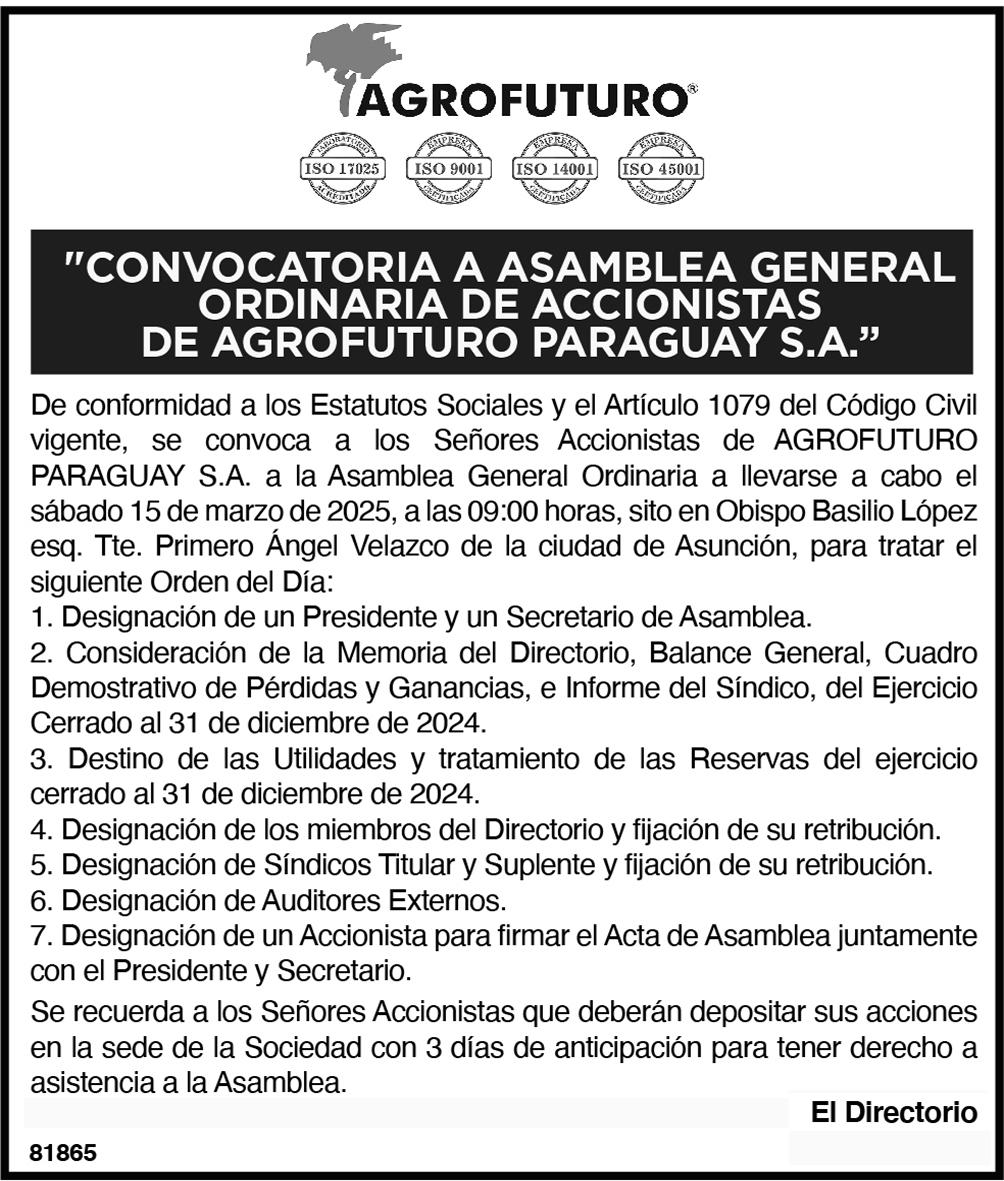 AGROFUTURO®

LABORATORIO ISO 17025 ACREDITADO
EMPRESA ISO 9001 CERTIFICADA
EMPRESA ISO 14001 CERTIFICADA
EMPRESA ISO 45001 CERTIFICADA

"CONVOCATORIA A ASAMBLEA GENERAL ORDINARIA DE ACCIONISTAS DE AGROFUTURO PARAGUAY S.A."

De conformidad a los Estatutos Sociales y el Artículo 1079 del Código Civil vigente, se convoca a los Señores Accionistas de AGROFUTURO PARAGUAY S.A. a la Asamblea General Ordinaria a llevarse a cabo el sábado 15 de marzo de 2025, a las 09:00 horas, sito en Obispo Basilio López esq. Tte. Primero Ángel Velazco de la ciudad de Asunción, para tratar el siguiente Orden del Día:
1. Designación de un Presidente y un Secretario de Asamblea.
2. Consideración de la Memoria del Directorio, Balance General, Cuadro Demostrativo de Pérdidas y Ganancias, e Informe del Síndico, del Ejercicio Cerrado al 31 de diciembre de 2024.
3. Destino de las Utilidades y tratamiento de las Reservas del ejercicio cerrado al 31 de diciembre de 2024.
4. Designación de los miembros del Directorio y fijación de su retribución.
5. Designación de Síndicos Titular y Suplente y fijación de su retribución.
6. Designación de Auditores Externos.
7. Designación de un Accionista para firmar el Acta de Asamblea juntamente con el Presidente y Secretario.

Se recuerda a los Señores Accionistas que deberán depositar sus acciones en la sede de la Sociedad con 3 días de anticipación para tener derecho a asistencia a la Asamblea.

El Directorio

81865